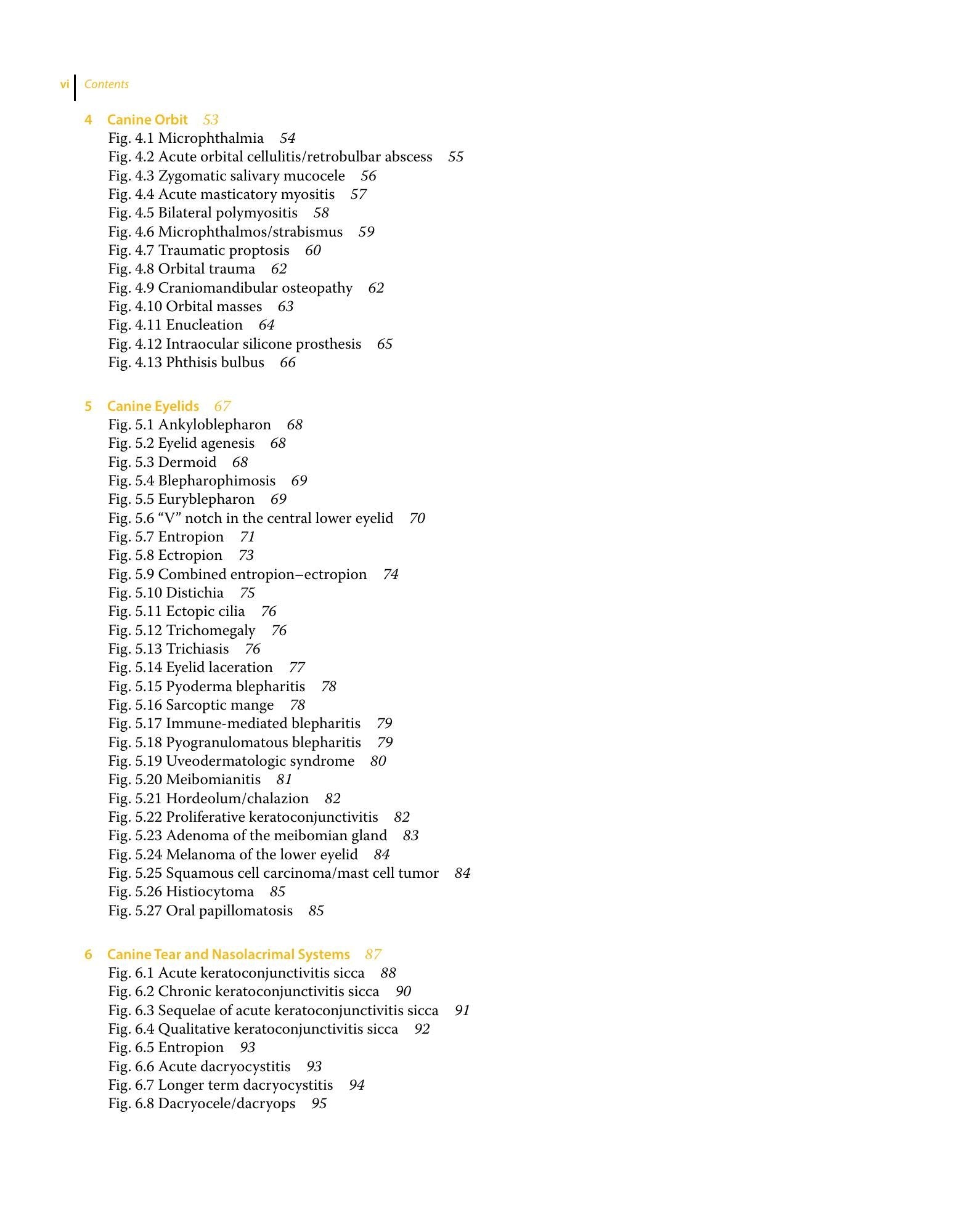 vi Contents

4 Canine Orbit 53
Fig. 4.1 Microphthalmia 54
Fig. 4.2 Acute orbital cellulitis/retrobulbar abscess 55
Fig. 4.3 Zygomatic salivary mucocele 56
Fig. 4.4 Acute masticatory myositis 57
Fig. 4.5 Bilateral polymyositis 58
Fig. 4.6 Microphthalmos/strabismus 59
Fig. 4.7 Traumatic proptosis 60
Fig. 4.8 Orbital trauma 62
Fig. 4.9 Craniomandibular osteopathy 62
Fig. 4.10 Orbital masses 63
Fig. 4.11 Enucleation 64
Fig. 4.12 Intraocular silicone prosthesis 65
Fig. 4.13 Phthisis bulbus 66

5 Canine Eyelids 67
Fig. 5.1 Ankyloblepharon 68
Fig. 5.2 Eyelid agenesis 68
Fig. 5.3 Dermoid 68
Fig. 5.4 Blepharophimosis 69
Fig. 5.5 Euryblepharon 69
Fig. 5.6 "V" notch in the central lower eyelid 70
Fig. 5.7 Entropion 71
Fig. 5.8 Ectropion 73
Fig. 5.9 Combined entropion–ectropion 74
Fig. 5.10 Distichia 75
Fig. 5.11 Ectopic cilia 76
Fig. 5.12 Trichomegaly 76
Fig. 5.13 Trichiasis 76
Fig. 5.14 Eyelid laceration 77
Fig. 5.15 Pyoderma blepharitis 78
Fig. 5.16 Sarcoptic mange 78
Fig. 5.17 Immune-mediated blepharitis 79
Fig. 5.18 Pyogranulomatous blepharitis 79
Fig. 5.19 Uveodermatologic syndrome 80
Fig. 5.20 Meibomianitis 81
Fig. 5.21 Hordeolum/chalazion 82
Fig. 5.22 Proliferative keratoconjunctivitis 82
Fig. 5.23 Adenoma of the meibomian gland 83
Fig. 5.24 Melanoma of the lower eyelid 84
Fig. 5.25 Squamous cell carcinoma/mast cell tumor 84
Fig. 5.26 Histiocytoma 85
Fig. 5.27 Oral papillomatosis 85

6 Canine Tear and Nasolacrimal Systems 87
Fig. 6.1 Acute keratoconjunctivitis sicca 88
Fig. 6.2 Chronic keratoconjunctivitis sicca 90
Fig. 6.3 Sequelae of acute keratoconjunctivitis sicca 91
Fig. 6.4 Qualitative keratoconjunctivitis sicca 92
Fig. 6.5 Entropion 93
Fig. 6.6 Acute dacryocystitis 93
Fig. 6.7 Longer term dacryocystitis 94
Fig. 6.8 Dacryocele/dacryops 95